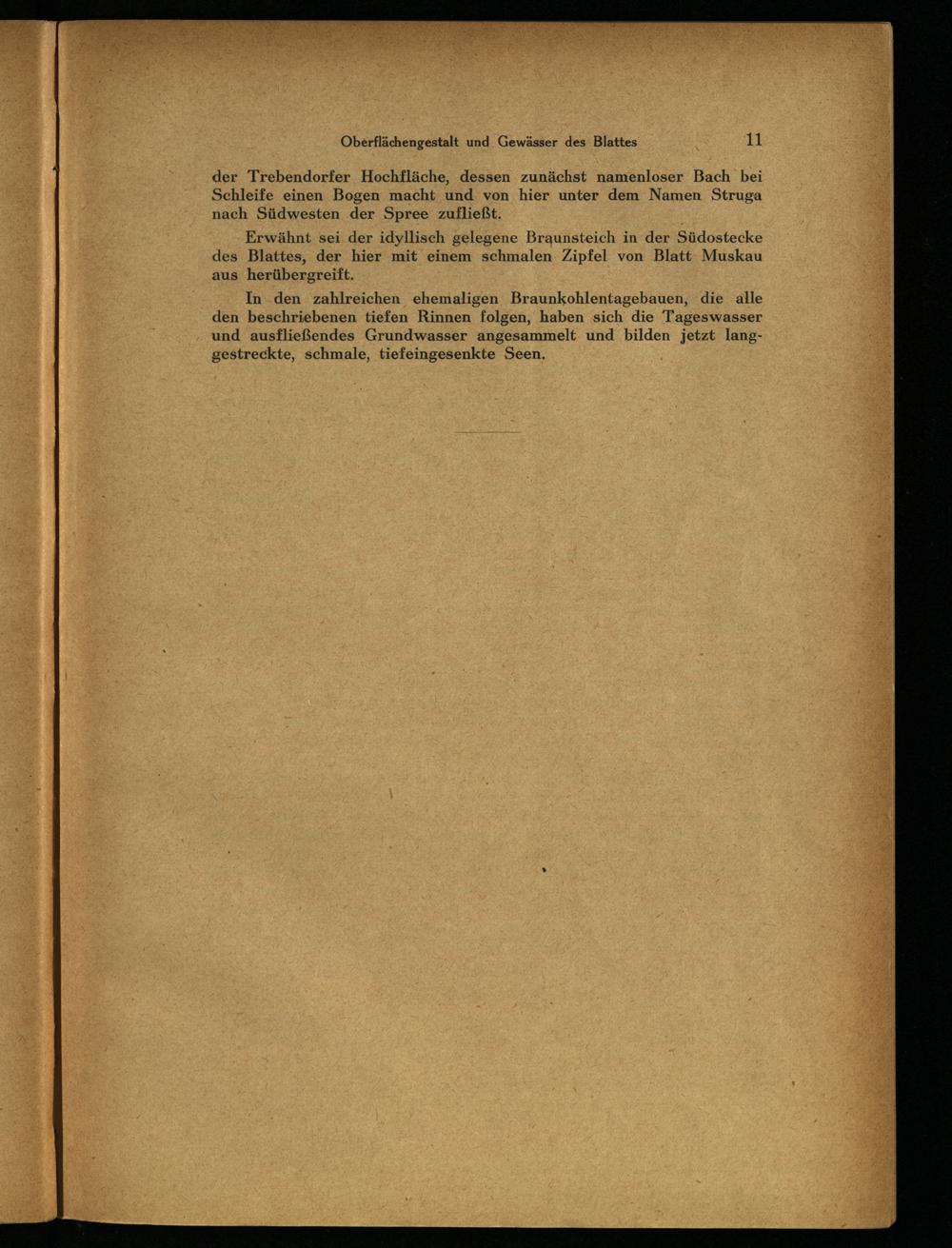 Oberflächengestalt und Gewässer des Blattes 11

der Trebendorfer Hochfläche, dessen zunächst namenloser Bach bei Schleife einen Bogen macht und von hier unter dem Namen Struga nach Südwesten der Spree zufließt.

Erwähnt sei der idyllisch gelegene Braunsteich in der Südostecke des Blattes, der hier mit einem schmalen Zipfel von Blatt Muskau aus herübergreift.

In den zahlreichen ehemaligen Braunkohlentagebauen, die alle den beschriebenen tiefen Rinnen folgen, haben sich die Tageswasser und ausfließendes Grundwasser angesammelt und bilden jetzt langgestreckte, schmale, tiefeingesenkte Seen.